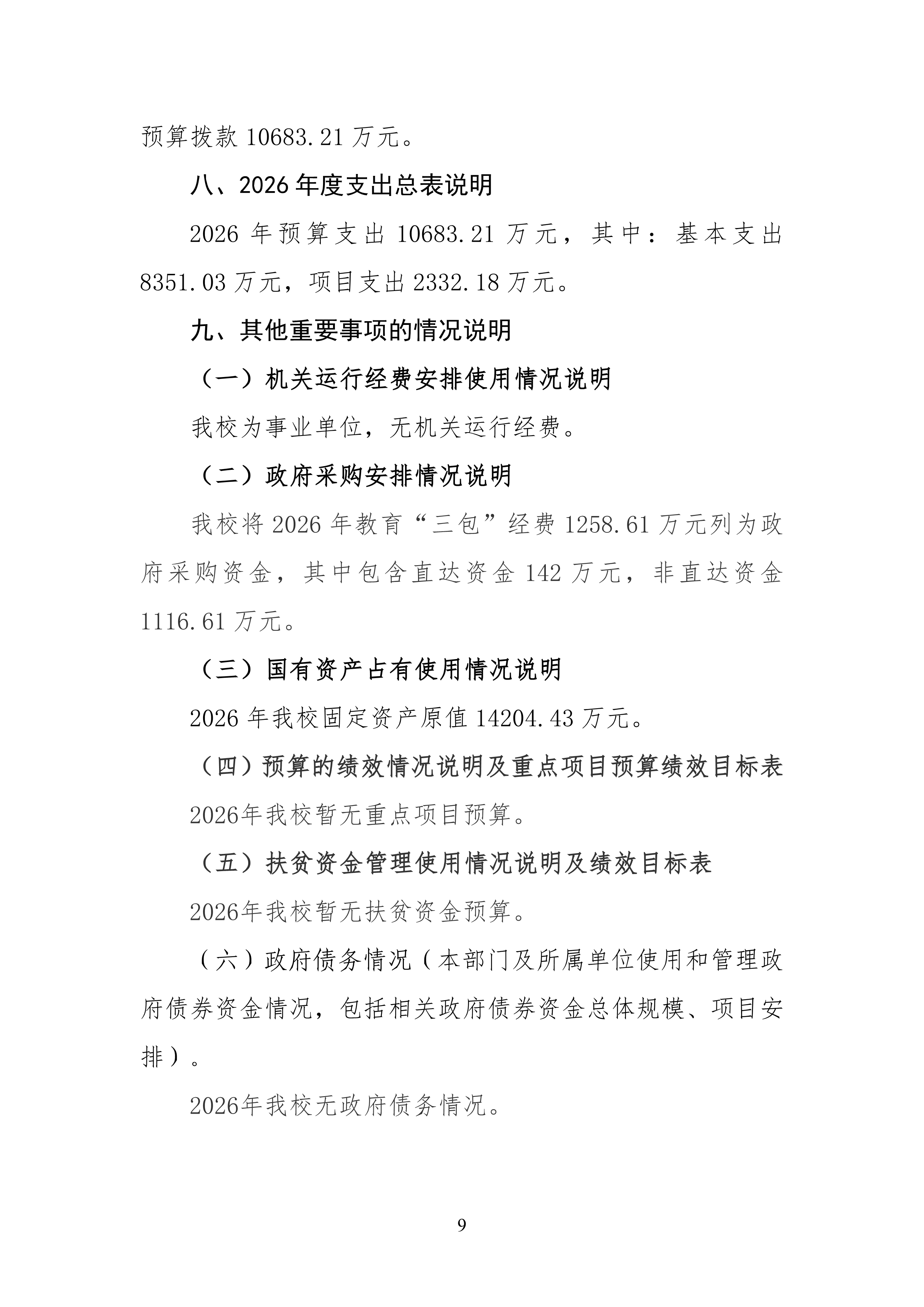 预算拨款 10683.21 万元。

八、2026 年度支出总表说明

2026 年预算支出 10683.21 万元，其中：基本支出 8351.03 万元，项目支出 2332.18 万元。

九、其他重要事项的情况说明

（一）机关运行经费安排使用情况说明

我校为事业单位，无机关运行经费。

（二）政府采购安排情况说明

我校将 2026 年教育“三包”经费 1258.61 万元列为政府采购资金，其中包含直达资金 142 万元，非直达资金 1116.61 万元。

（三）国有资产占有使用情况说明

2026 年我校固定资产原值 14204.43 万元。

（四）预算的绩效情况说明及重点项目预算绩效目标表

2026年我校暂无重点项目预算。

（五）扶贫资金管理使用情况说明及绩效目标表

2026年我校暂无扶贫资金预算。

（六）政府债务情况（本部门及所属单位使用和管理政府债券资金情况，包括相关政府债券资金总体规模、项目安排）。

2026年我校无政府债务情况。

9